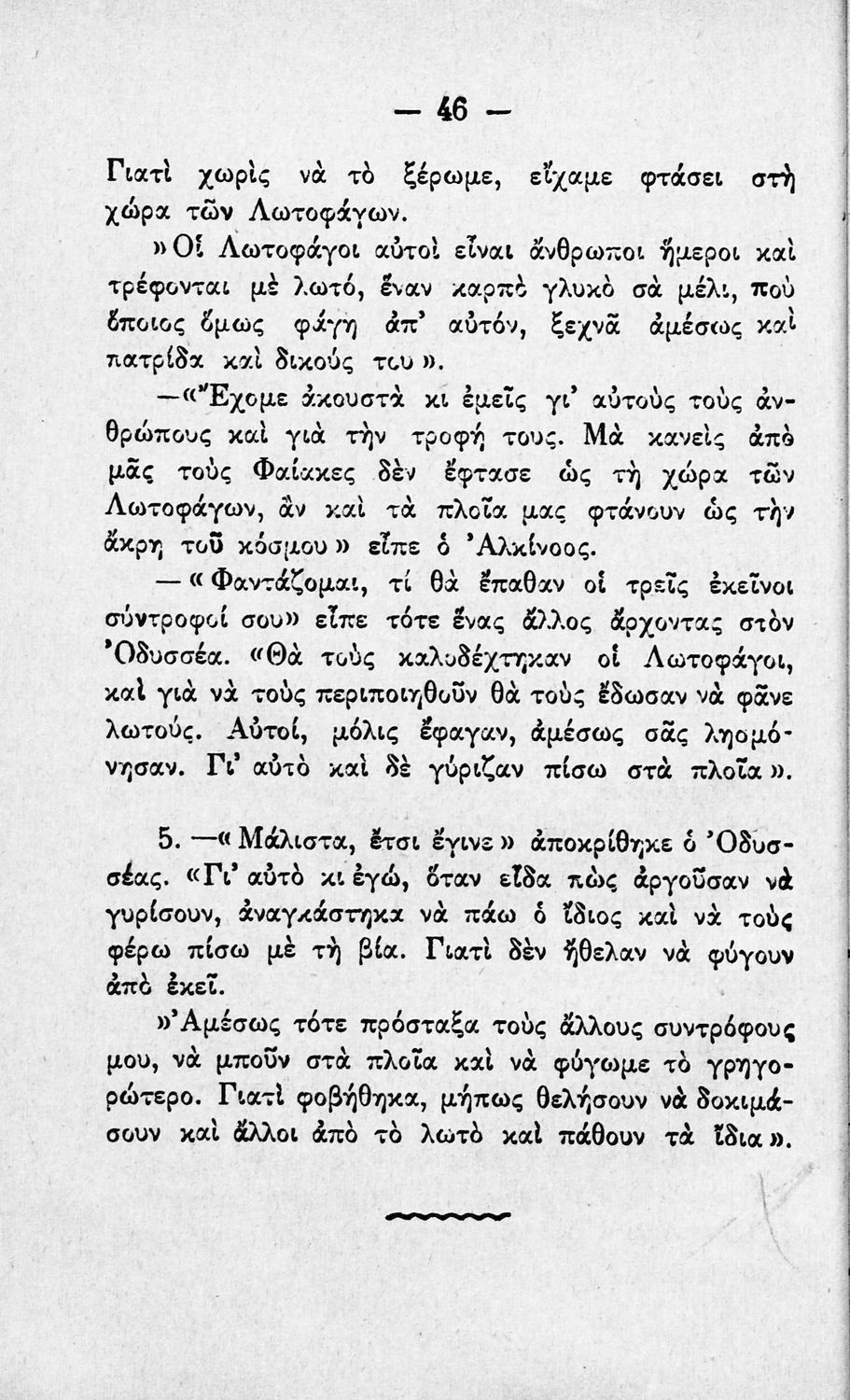 — 46 —

Γιατὶ χωρὶς νὰ τὸ ξέρωμε, εἴχαμε φτάσει στὴ χώρα τῶν Λωτοφάγων.

»Οἱ Λωτοφάγοι αὐτοὶ εἶναι ἄνθρωποι ἥμεροι καὶ τρέφονται μὲ λωτό, ἕναν καρπὸ γλυκὸ σὰ μέλι, ποὺ ὅποιος ὅμως φάγῃ ἀπ' αὐτόν, ξεχνᾶ ἀμέσως καὶ πατρίδα καὶ δικούς του».

—«Ἔχομε ἀκουστὰ κι ἐμεῖς γι' αὐτοὺς τοὺς ἀνθρώπους καὶ γιὰ τὴν τροφή τους. Μὰ κανεὶς ἀπὸ μᾶς τοὺς Φαίακες δὲν ἔφτασε ὡς τὴ χώρα τῶν Λωτοφάγων, ἂν καὶ τὰ πλοῖα μας φτάνουν ὡς τὴν ἄκρη τοῦ κόσμου» εἶπε ὁ Ἀλκίνοος.

—«Φαντάζομαι, τί θὰ ἔπαθαν οἱ τρεῖς ἐκεῖνοι σύντροφοί σου» εἶπε τότε ἕνας ἄλλος ἄρχοντας στὸν Ὀδυσσέα. «Θὰ τοὺς καλοδέχτηκαν οἱ Λωτοφάγοι, καὶ γιὰ νὰ τοὺς περιποιηθοῦν θὰ τοὺς ἔδωσαν νὰ φᾶνε λωτούς. Αὐτοί, μόλις ἔφαγαν, ἀμέσως σᾶς λησμόνησαν. Γι' αὐτὸ καὶ δὲ γύριζαν πίσω στὰ πλοῖα».

5. —«Μάλιστα, ἔτσι ἔγινε» ἀποκρίθηκε ὁ Ὀδυσσέας. «Γι' αὐτὸ κι ἐγώ, ὅταν εἶδα πὼς ἀργοῦσαν νὰ γυρίσουν, ἀναγκάστηκα νὰ πάω ὁ ἴδιος καὶ νὰ τοὺς φέρω πίσω μὲ τὴ βία. Γιατὶ δὲν ἤθελαν νὰ φύγουν ἀπὸ ἐκεῖ.

»Ἀμέσως τότε πρόσταξα τοὺς ἄλλους συντρόφους μου, νὰ μποῦν στὰ πλοῖα καὶ νὰ φύγωμε τὸ γρηγορώτερο. Γιατὶ φοβήθηκα, μήπως θελήσουν νὰ δοκιμάσουν καὶ ἄλλοι ἀπὸ τὸ λωτὸ καὶ πάθουν τὰ ἴδια».